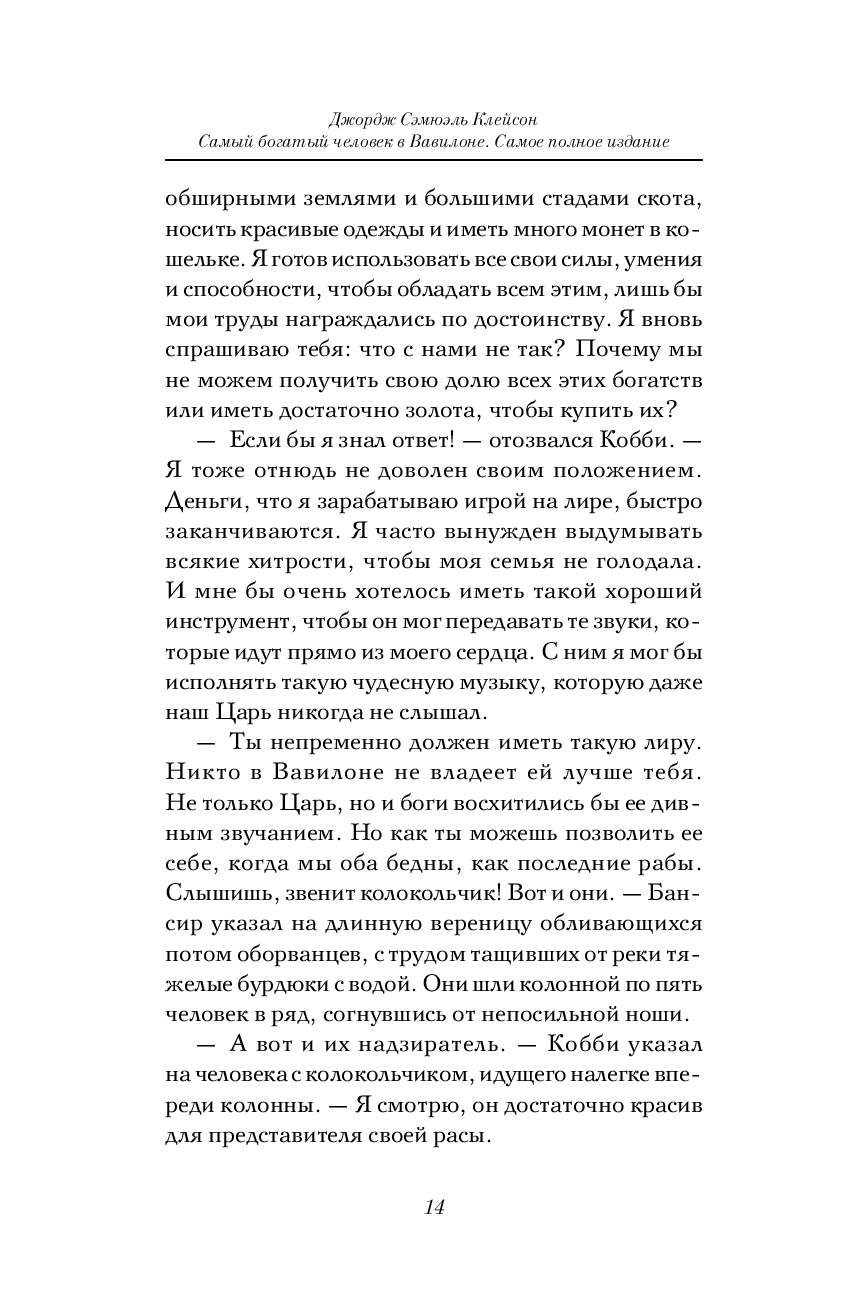 Джордж Сэмюэль Клейсон
Самый богатый человек в Вавилоне. Самое полное издание

обширными землями и большими стадами скота, носить красивые одежды и иметь много монет в кошельке. Я готов использовать все свои силы, умения и способности, чтобы обладать всем этим, лишь бы мои труды награждались по достоинству. Я вновь спрашиваю тебя: что с нами не так? Почему мы не можем получить свою долю всех этих богатств или иметь достаточно золота, чтобы купить их?

— Если бы я знал ответ! — отозвался Кобби. — Я тоже отнюдь не доволен своим положением. Деньги, что я зарабатываю игрой на лире, быстро заканчиваются. Я часто вынужден выдумывать всякие хитрости, чтобы моя семья не голодала. И мне бы очень хотелось иметь такой хороший инструмент, чтобы он мог передавать те звуки, которые идут прямо из моего сердца. С ним я мог бы исполнять такую чудесную музыку, которую даже наш Царь никогда не слышал.

— Ты непременно должен иметь такую лиру. Никто в Вавилоне не владеет ей лучше тебя. Не только Царь, но и боги восхитились бы ее дивным звучанием. Но как ты можешь позволить ее себе, когда мы оба бедны, как последние рабы. Слышишь, звенит колокольчик! Вот и они. — Бансир указал на длинную вереницу обливающихся потом оборванцев, с трудом тащивших от реки тяжелые бурдюки с водой. Они шли колонной по пять человек в ряд, согнувшись от непосильной ноши.

— А вот и их надзиратель. — Кобби указал на человека с колокольчиком, идущего налегке впереди колонны. — Я смотрю, он достаточно красив для представителя своей расы.

14